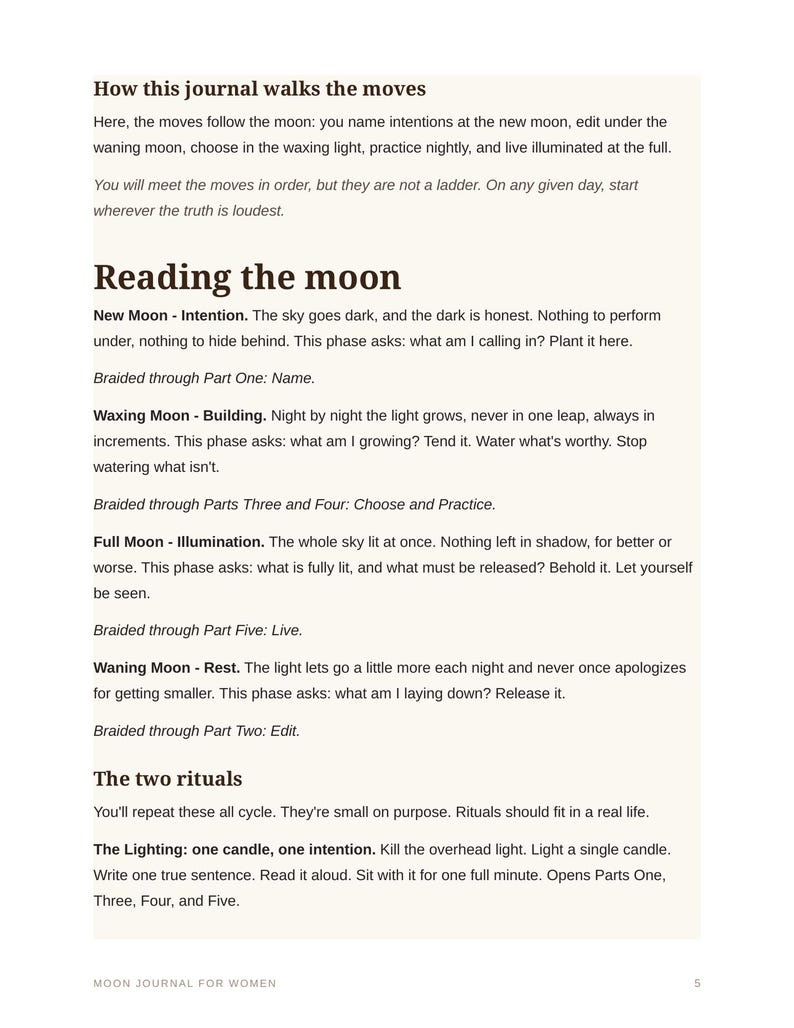 How this journal walks the moves

Here, the moves follow the moon: you name intentions at the new moon, edit under the waning moon, choose in the waxing light, practice nightly, and live illuminated at the full.

You will meet the moves in order, but they are not a ladder. On any given day, start wherever the truth is loudest.

Reading the moon

New Moon - Intention. The sky goes dark, and the dark is honest. Nothing to perform under, nothing to hide behind. This phase asks: what am I calling in? Plant it here.

Braided through Part One: Name.

Waxing Moon - Building. Night by night the light grows, never in one leap, always in increments. This phase asks: what am I growing? Tend it. Water what's worthy. Stop watering what isn't.

Braided through Parts Three and Four: Choose and Practice.

Full Moon - Illumination. The whole sky lit at once. Nothing left in shadow, for better or worse. This phase asks: what is fully lit, and what must be released? Behold it. Let yourself be seen.

Braided through Part Five: Live.

Waning Moon - Rest. The light lets go a little more each night and never once apologizes for getting smaller. This phase asks: what am I laying down? Release it.

Braided through Part Two: Edit.

The two rituals

You'll repeat these all cycle. They're small on purpose. Rituals should fit in a real life.

The Lighting: one candle, one intention. Kill the overhead light. Light a single candle. Write one true sentence. Read it aloud. Sit with it for one full minute. Opens Parts One, Three, Four, and Five.

MOON JOURNAL FOR WOMEN

5